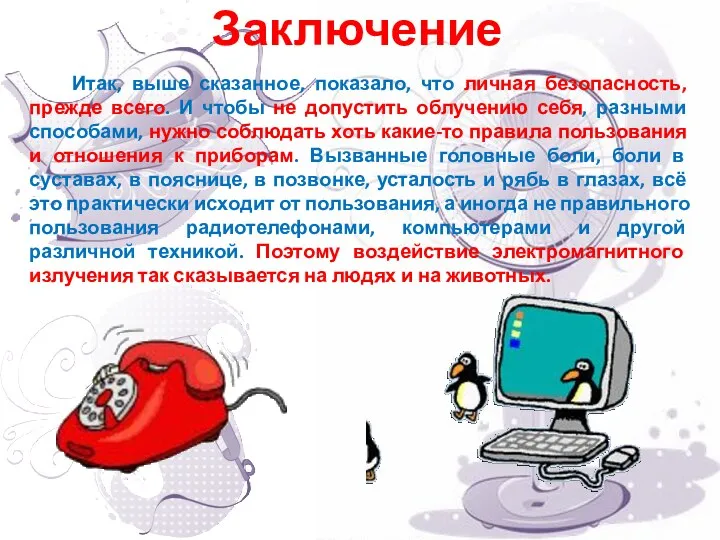 Заключение

Итак, выше сказанное, показало, что личная безопасность, прежде всего. И чтобы не допустить облучению себя, разными способами, нужно соблюдать хоть какие-то правила пользования и отношения к приборам. Вызванные головные боли, боли в суставах, в пояснице, в позвонке, усталость и рябь в глазах, всё это практически исходит от пользования, а иногда не правильного пользования радиотелефонами, компьютерами и другой различной техникой. Поэтому воздействие электромагнитного излучения так сказывается на людях и на животных.